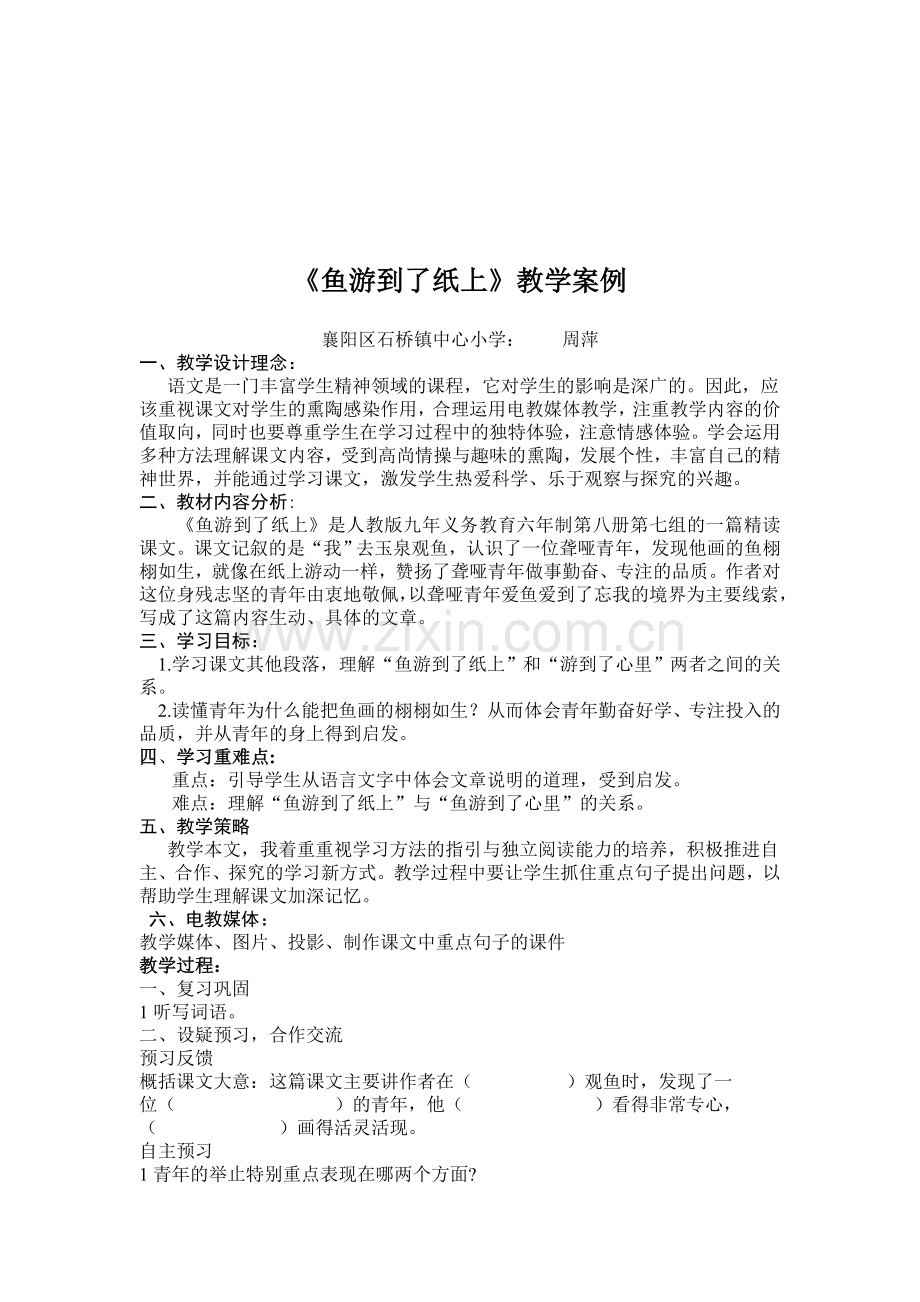 《鱼游到了纸上》教学案例

襄阳区石桥镇中心小学：　　周萍

一、教学设计理念：

语文是一门丰富学生精神领域的课程，它对学生的影响是深广的。因此，应该重视课文对学生的熏陶感染作用，合理运用电教媒体教学，注重教学内容的价值取向，同时也要尊重学生在学习过程中的独特体验，注意情感体验。学会运用多种方法理解课文内容，受到高尚情操与趣味的熏陶，发展个性，丰富自己的精神世界，并能通过学习课文，激发学生热爱科学、乐于观察与探究的兴趣。

二、教材内容分析:

《鱼游到了纸上》是人教版九年义务教育六年制第八册第七组的一篇精读课文。课文记叙的是“我”去玉泉观鱼，认识了一位聋哑青年，发现他画的鱼栩栩如生，就像在纸上游动一样，赞扬了聋哑青年做事勤奋、专注的品质。作者对这位身残志坚的青年由衷地敬佩，以聋哑青年爱鱼爱到了忘我的境界为主要线索，写成了这篇内容生动、具体的文章。

www.zixin.com.cn

三、学习目标：

1.学习课文其他段落，理解“鱼游到了纸上”和“游到了心里”两者之间的关系。

2.读懂青年为什么能把鱼画的栩栩如生？从而体会青年勤奋好学、专注投入的品质，并从青年的身上得到启发。

四、学习重难点:

重点：引导学生从语言文字中体会文章说明的道理，受到启发。

难点：理解“鱼游到了纸上”与“鱼游到了心里”的关系。

五、教学策略

教学本文，我着重重视学习方法的指引与独立阅读能力的培养，积极推进自主、合作、探究的学习新方式。教学过程中要让学生抓住重点句子提出问题，以帮助学生理解课文加深记忆。

六、电教媒体：

教学媒体、图片、投影、制作课文中重点句子的课件

教学过程：

一、复习巩固

1 听写词语。

二、设疑预习，合作交流

预习反馈

概括课文大意：这篇课文主要讲作者在（　　　　　）观鱼时，发现了一位（　　　　　　　　）的青年，他（　　　　　　　）看得非常专心，（　　　　　　　）画得活灵活现。

自主预习

1 青年的举止特别重点表现在哪两个方面?